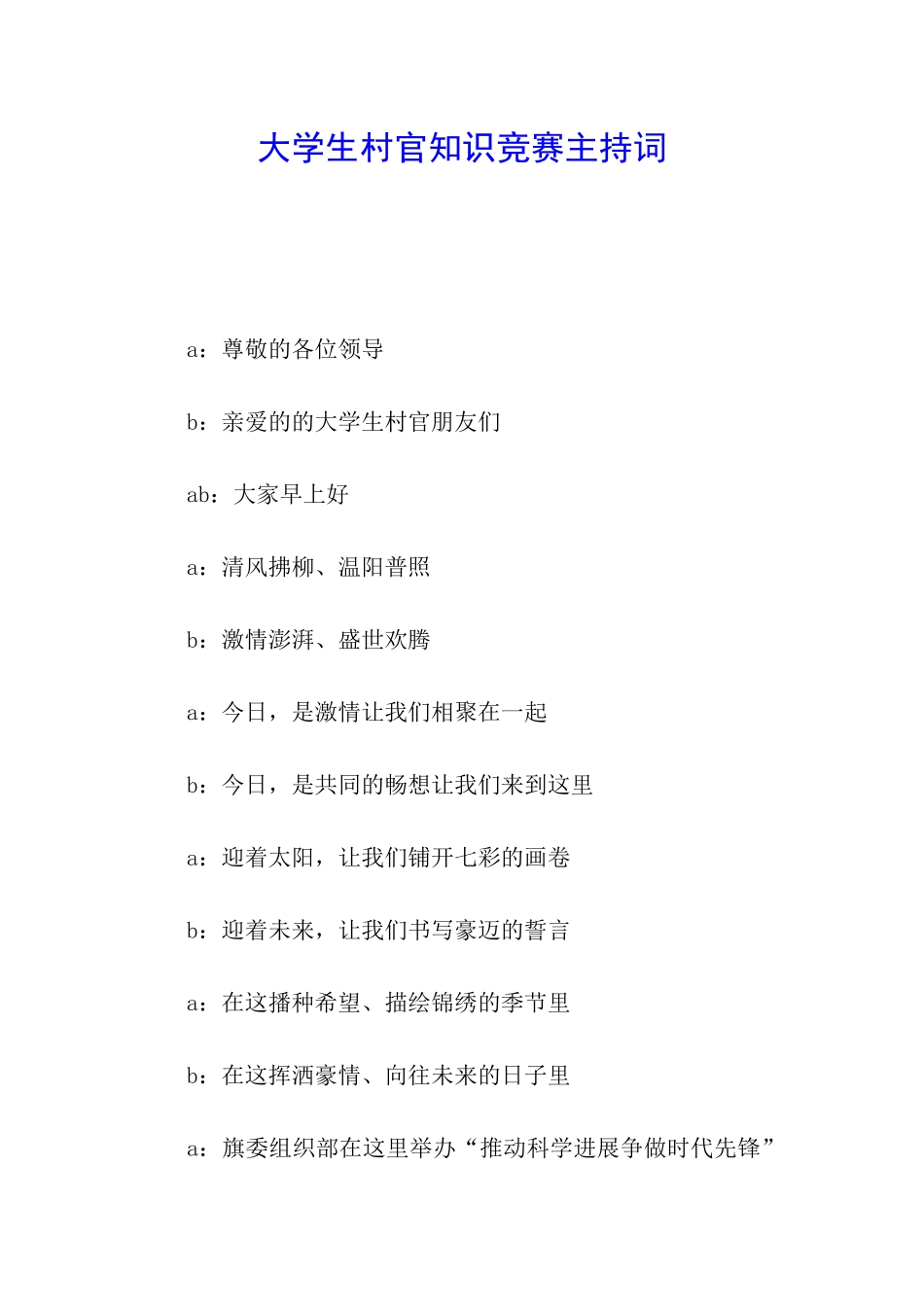 大学生村官知识竞赛主持词

a：尊敬的各位领导

b：亲爱的的大学生村官朋友们

ab：大家早上好

a：清风拂柳、温阳普照

b：激情澎湃、盛世欢腾

a：今日，是激情让我们相聚在一起

b：今日，是共同的畅想让我们来到这里

a：迎着太阳，让我们铺开七彩的画卷

b：迎着未来，让我们书写豪迈的誓言

a：在这播种希望、描绘锦绣的季节里

b：在这挥洒豪情、向往未来的日子里

a：旗委组织部在这里举办“推动科学进展争做时代先锋”